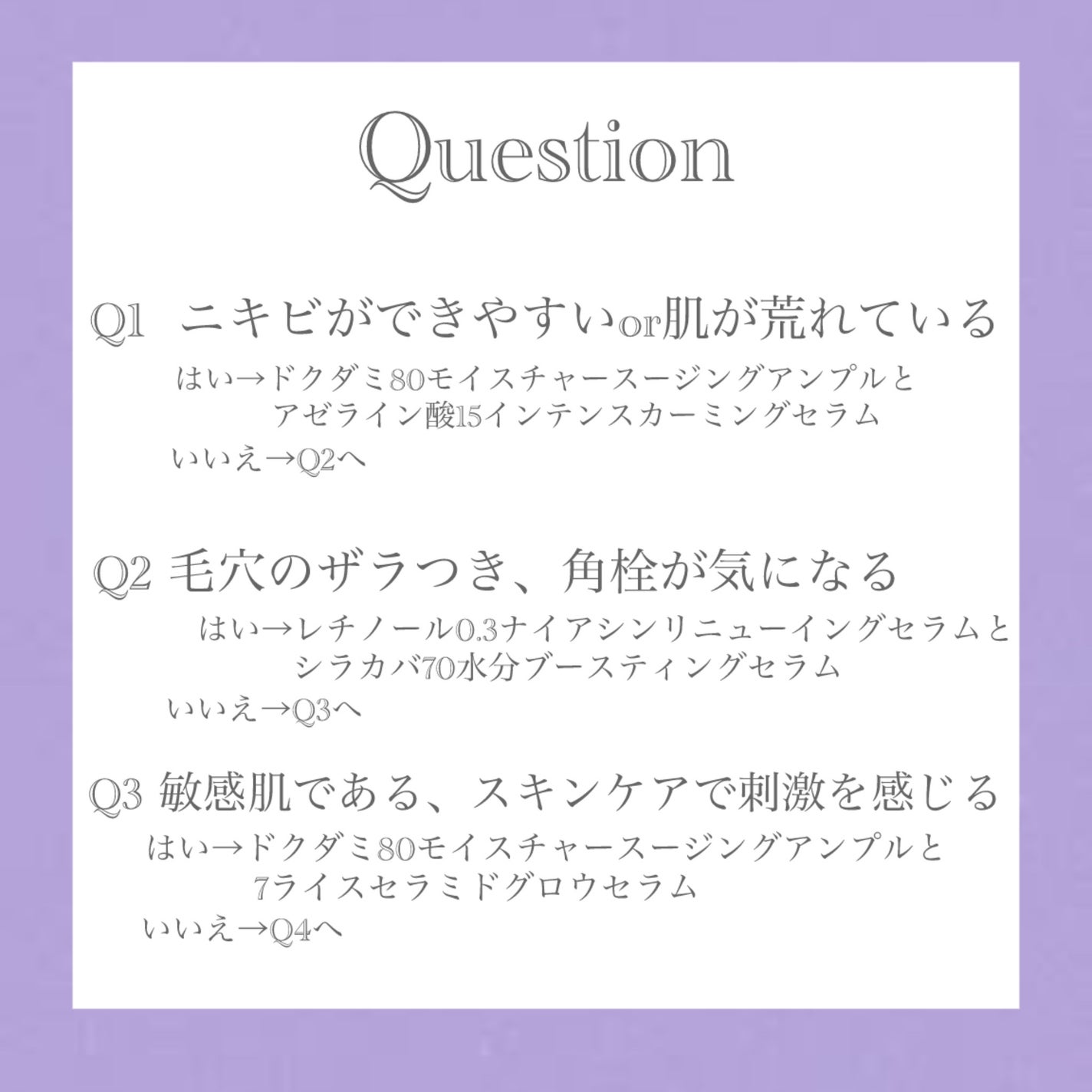 Question

Q1 ニキビができやすいor肌が荒れている

はい→ドクダミ80モイスチャースージングアンプルと
アゼライン酸15インテンスカーミングセラム

いいえ→Q2へ

Q2 毛穴のザラつき、角栓が気になる

はい→レチノール0.3ナイアシンリニューイングセラムと
シラカバ70水分ブースティングセラム

いいえ→Q3へ

Q3 敏感肌である、スキンケアで刺激を感じる

はい→ドクダミ80モイスチャースージングアンプルと
7ライスセラミドグロウセラム

いいえ→Q4へ